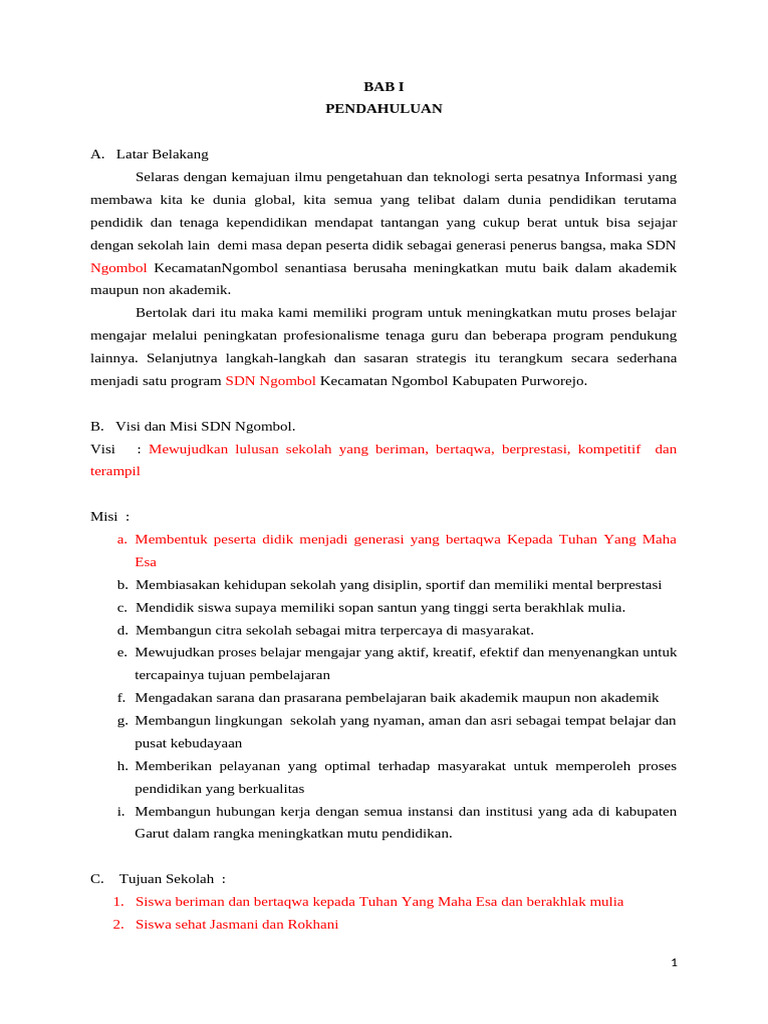 BAB I
PENDAHULUAN

A. Latar Belakang

Selaras dengan kemajuan ilmu pengetahuan dan teknologi serta pesatnya Informasi yang membawa kita ke dunia global, kita semua yang telibat dalam dunia pendidikan terutama pendidik dan tenaga kependidikan mendapat tantangan yang cukup berat untuk bisa sejajar dengan sekolah lain demi masa depan peserta didik sebagai generasi penerus bangsa, maka SDN Ngombol KecamatanNgombol senantiasa berusaha meningkatkan mutu baik dalam akademik maupun non akademik.

Bertolak dari itu maka kami memiliki program untuk meningkatkan mutu proses belajar mengajar melalui peningkatan profesionalisme tenaga guru dan beberapa program pendukung lainnya. Selanjutnya langkah-langkah dan sasaran strategis itu terangkum secara sederhana menjadi satu program SDN Ngombol Kecamatan Ngombol Kabupaten Purworejo.

B. Visi dan Misi SDN Ngombol.

Visi : Mewujudkan lulusan sekolah yang beriman, bertaqwa, berprestasi, kompetitif dan terampil

Misi :

a. Membentuk peserta didik menjadi generasi yang bertaqwa Kepada Tuhan Yang Maha Esa
b. Membiasakan kehidupan sekolah yang disiplin, sportif dan memiliki mental berprestasi
c. Mendidik siswa supaya memiliki sopan santun yang tinggi serta berakhlak mulia.
d. Membangun citra sekolah sebagai mitra terpercaya di masyarakat.
e. Mewujudkan proses belajar mengajar yang aktif, kreatif, efektif dan menyenangkan untuk tercapainya tujuan pembelajaran
f. Mengadakan sarana dan prasarana pembelajaran baik akademik maupun non akademik
g. Membangun lingkungan sekolah yang nyaman, aman dan asri sebagai tempat belajar dan pusat kebudayaan
h. Memberikan pelayanan yang optimal terhadap masyarakat untuk memperoleh proses pendidikan yang berkualitas
i. Membangun hubungan kerja dengan semua instansi dan institusi yang ada di kabupaten Garut dalam rangka meningkatkan mutu pendidikan.

C. Tujuan Sekolah :

1. Siswa beriman dan bertaqwa kepada Tuhan Yang Maha Esa dan berakhlak mulia
2. Siswa sehat Jasmani dan Rokhani

1